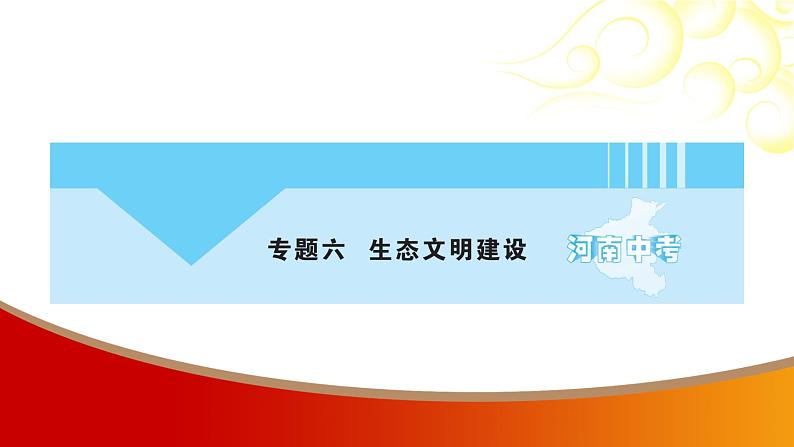 专题六　生态文明建设

河南中考